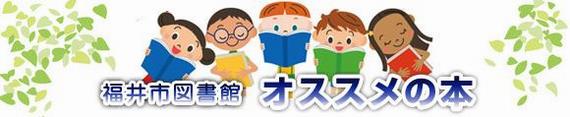 福井市図書館 オススメの本